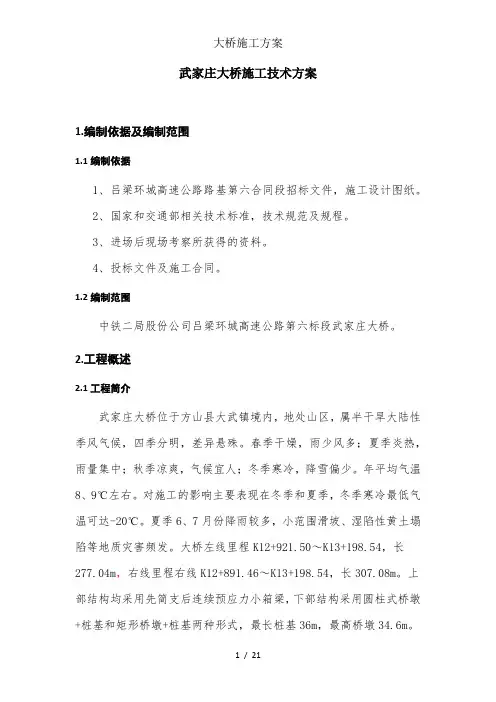 大桥施工方案

武家庄大桥施工技术方案

1.编制依据及编制范围

1.1 编制依据

1、吕梁环城高速公路路基第六合同段招标文件，施工设计图纸。

2、国家和交通部相关技术标准，技术规范及规程。

3、进场后现场考察所获得的资料。

4、投标文件及施工合同。

1.2 编制范围

中铁二局股份公司吕梁环城高速公路第六标段武家庄大桥。

2.工程概述

2.1 工程简介

武家庄大桥位于方山县大武镇境内，地处山区，属半干旱大陆性季风气候，四季分明，差异悬殊。春季干燥，雨少风多；夏季炎热，雨量集中；秋季凉爽，气候宜人；冬季寒冷，降雪偏少。年平均气温8、9℃左右。对施工的影响主要表现在冬季和夏季，冬季寒冷最低气温可达-20℃。夏季6、7月份降雨较多，小范围滑坡、湿陷性黄土塌陷等地质灾害频发。大桥左线里程K12+921.50～K13+198.54，长277.04m，右线里程右线K12+891.46～K13+198.54，长307.08m。上部结构均采用先简支后连续预应力小箱梁，下部结构采用圆柱式桥墩+桩基和矩形桥墩+桩基两种形式，最长桩基36m，最高桥墩34.6m。

1 / 21